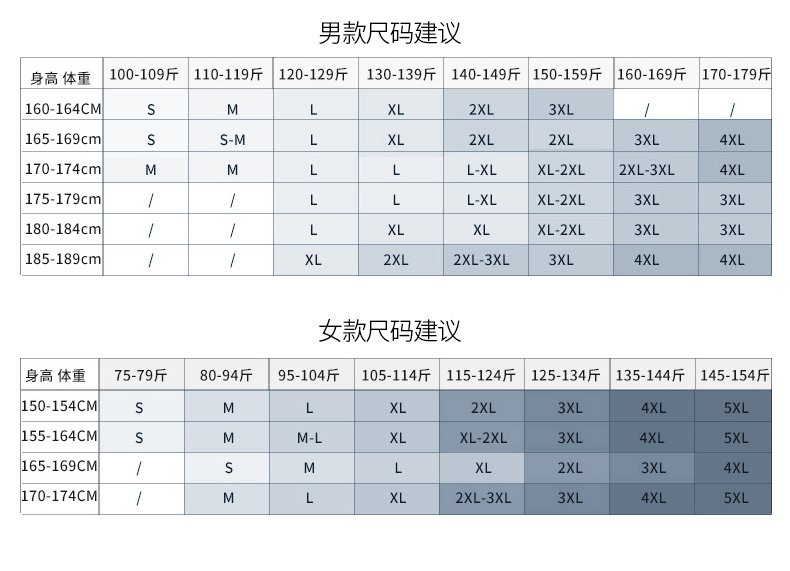 男款尺码建议

| 身高 体重 | 100-109斤 | 110-119斤 | 120-129斤 | 130-139斤 | 140-149斤 | 150-159斤 | 160-169斤 | 170-179斤 |
|---|---|---|---|---|---|---|---|---|
| 160-164CM | S | M | L | XL | 2XL | 3XL | / | / |
| 165-169cm | S | S-M | L | XL | 2XL | 2XL | 3XL | 4XL |
| 170-174cm | M | M | L | L | L-XL | XL-2XL | 2XL-3XL | 4XL |
| 175-179cm | / | / | L | L | L-XL | XL-2XL | 3XL | 3XL |
| 180-184cm | / | / | L | XL | XL | XL-2XL | 3XL | 3XL |
| 185-189cm | / | / | XL | 2XL | 2XL-3XL | 3XL | 4XL | 4XL |

女款尺码建议

| 身高 体重 | 75-79斤 | 80-94斤 | 95-104斤 | 105-114斤 | 115-124斤 | 125-134斤 | 135-144斤 | 145-154斤 |
|---|---|---|---|---|---|---|---|---|
| 150-154CM | S | M | L | XL | 2XL | 3XL | 4XL | 5XL |
| 155-164CM | S | M | M-L | XL | XL-2XL | 3XL | 4XL | 5XL |
| 165-169CM | / | S | M | L | XL | 2XL | 3XL | 4XL |
| 170-174CM | / | M | L | XL | 2XL-3XL | 3XL | 4XL | 5XL |